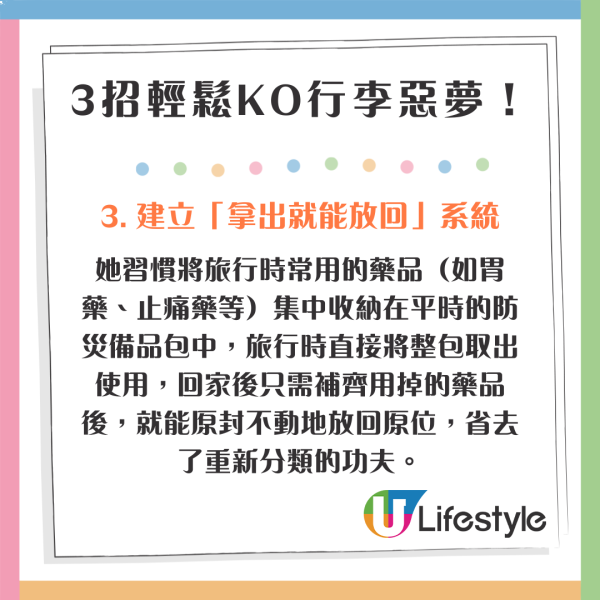 3招輕鬆KO行李惡夢！

3. 建立「拿出就能放回」系統

她習慣將旅行時常用的藥品（如胃藥、止痛藥等）集中收納在平時的防災備品包中，旅行時直接將整包取出使用，回家後只需補齊用掉的藥品後，就能原封不動地放回原位，省去了重新分類的功夫。

U Lifestyle